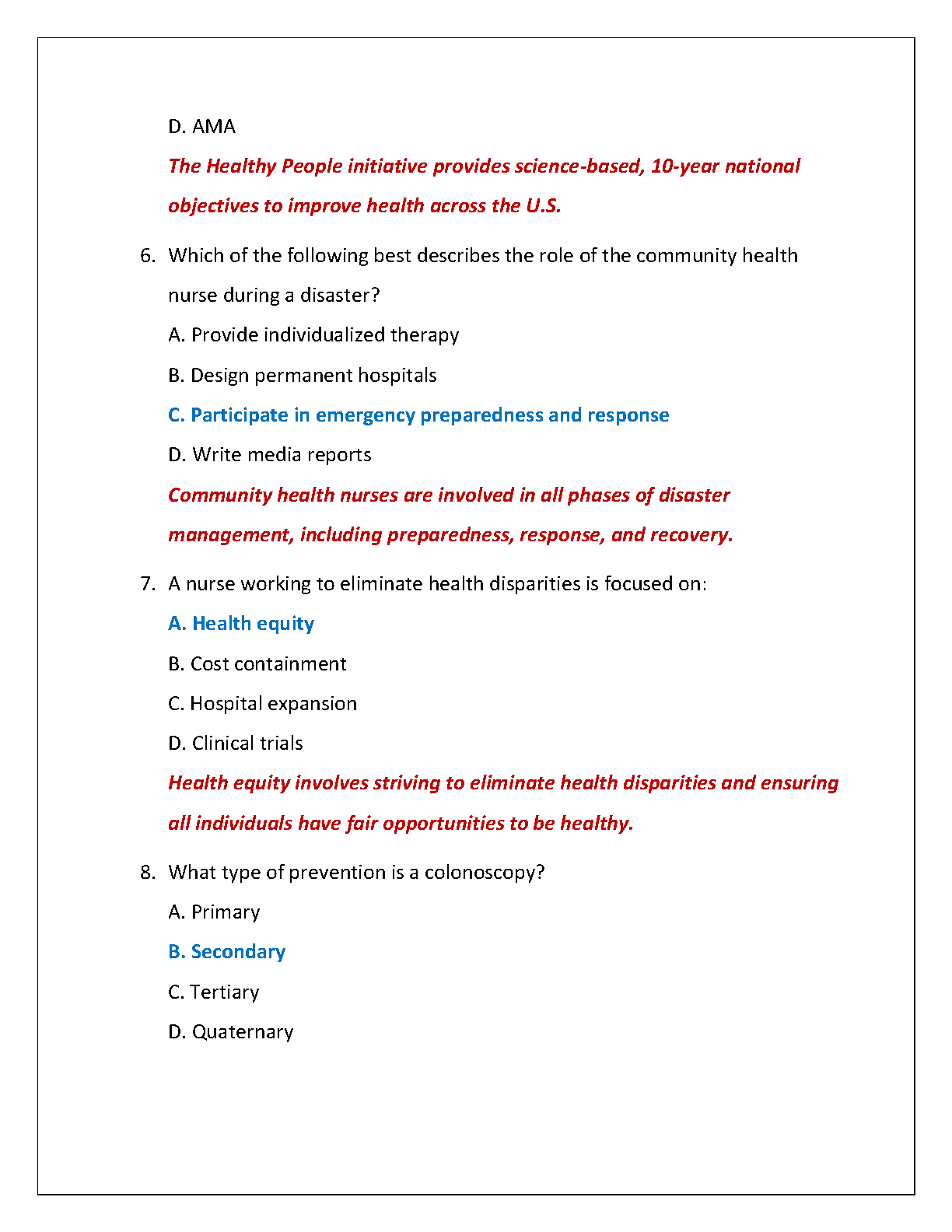 D. AMA

The Healthy People initiative provides science-based, 10-year national objectives to improve health across the U.S.

6. Which of the following best describes the role of the community health nurse during a disaster?

A. Provide individualized therapy

B. Design permanent hospitals

C. Participate in emergency preparedness and response

D. Write media reports

Community health nurses are involved in all phases of disaster management, including preparedness, response, and recovery.

7. A nurse working to eliminate health disparities is focused on:

A. Health equity

B. Cost containment

C. Hospital expansion

D. Clinical trials

Health equity involves striving to eliminate health disparities and ensuring all individuals have fair opportunities to be healthy.

8. What type of prevention is a colonoscopy?

A. Primary

B. Secondary

C. Tertiary

D. Quaternary